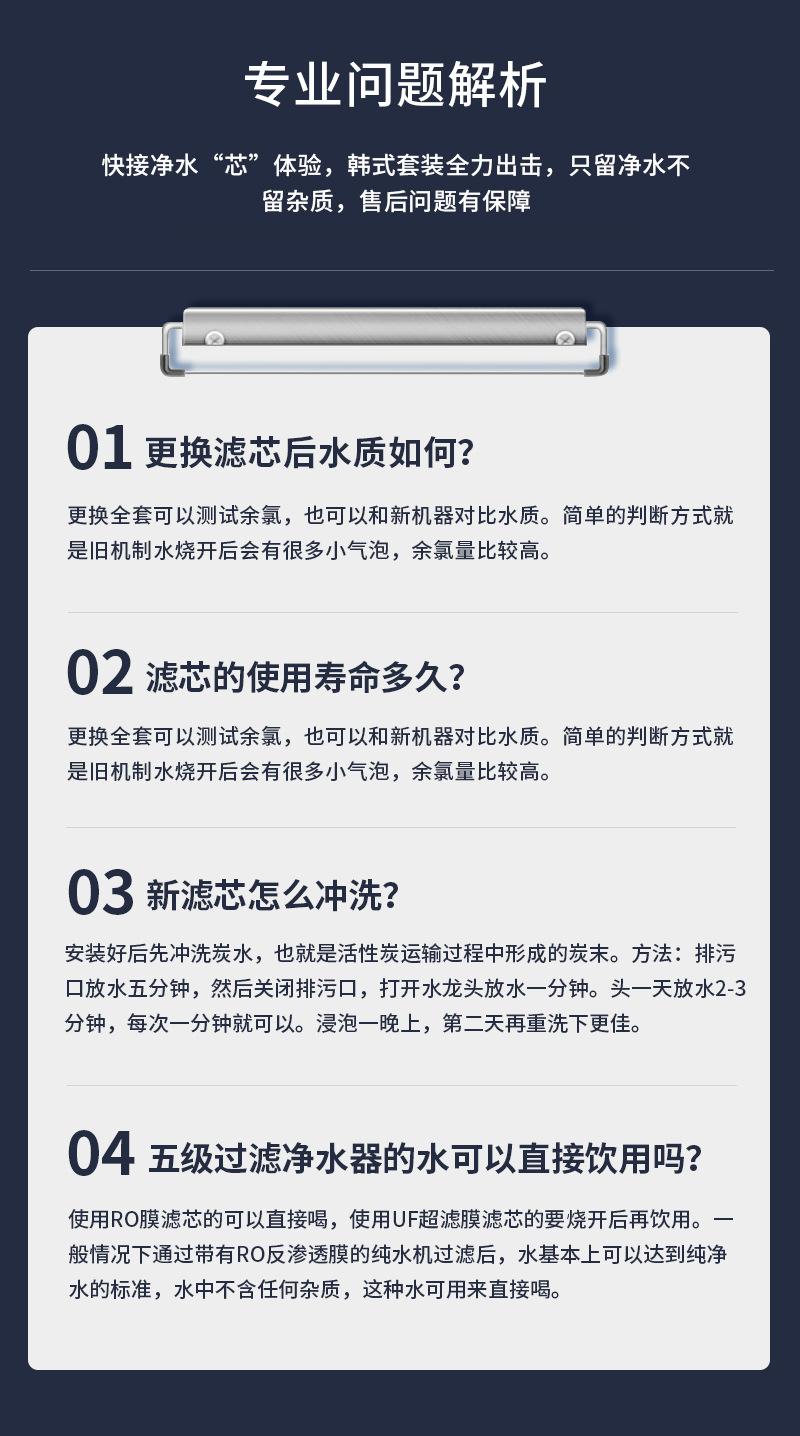 专业问题解析

快接净水“芯”体验，韩式套装全力出击，只留净水不留杂质，售后问题有保障

01 更换滤芯后水质如何?

更换全套可以测试余氯，也可以和新机器对比水质。简单的判断方式就是旧机制水烧开后会有很多小气泡，余氯量比较高。

02 滤芯的使用寿命多久?

更换全套可以测试余氯，也可以和新机器对比水质。简单的判断方式就是旧机制水烧开后会有很多小气泡，余氯量比较高。

03 新滤芯怎么冲洗?

安装好后先冲洗炭水，也就是活性炭运输过程中形成的炭末。方法：排污口放水五分钟，然后关闭排污口，打开水龙头放水一分钟。头一天放水2-3分钟，每次一分钟就可以。浸泡一晚上，第二天再重洗下更佳。

04 五级过滤净水器的水可以直接饮用吗?

使用RO膜滤芯的可以直接喝，使用UF超滤膜滤芯的要烧开后再饮用。一般情况下通过带有RO反渗透膜的纯水机过滤后，水基本上可以达到纯净水的标准，水中不含任何杂质，这种水可用来直接喝。